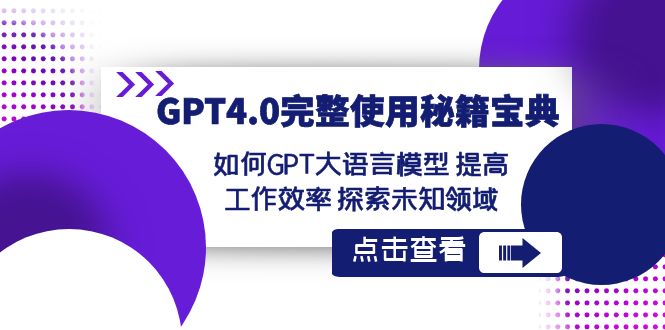 GPT4.0完整使用秘籍宝典

如何GPT大语言模型 提高工作效率 探索未知领域

点击查看